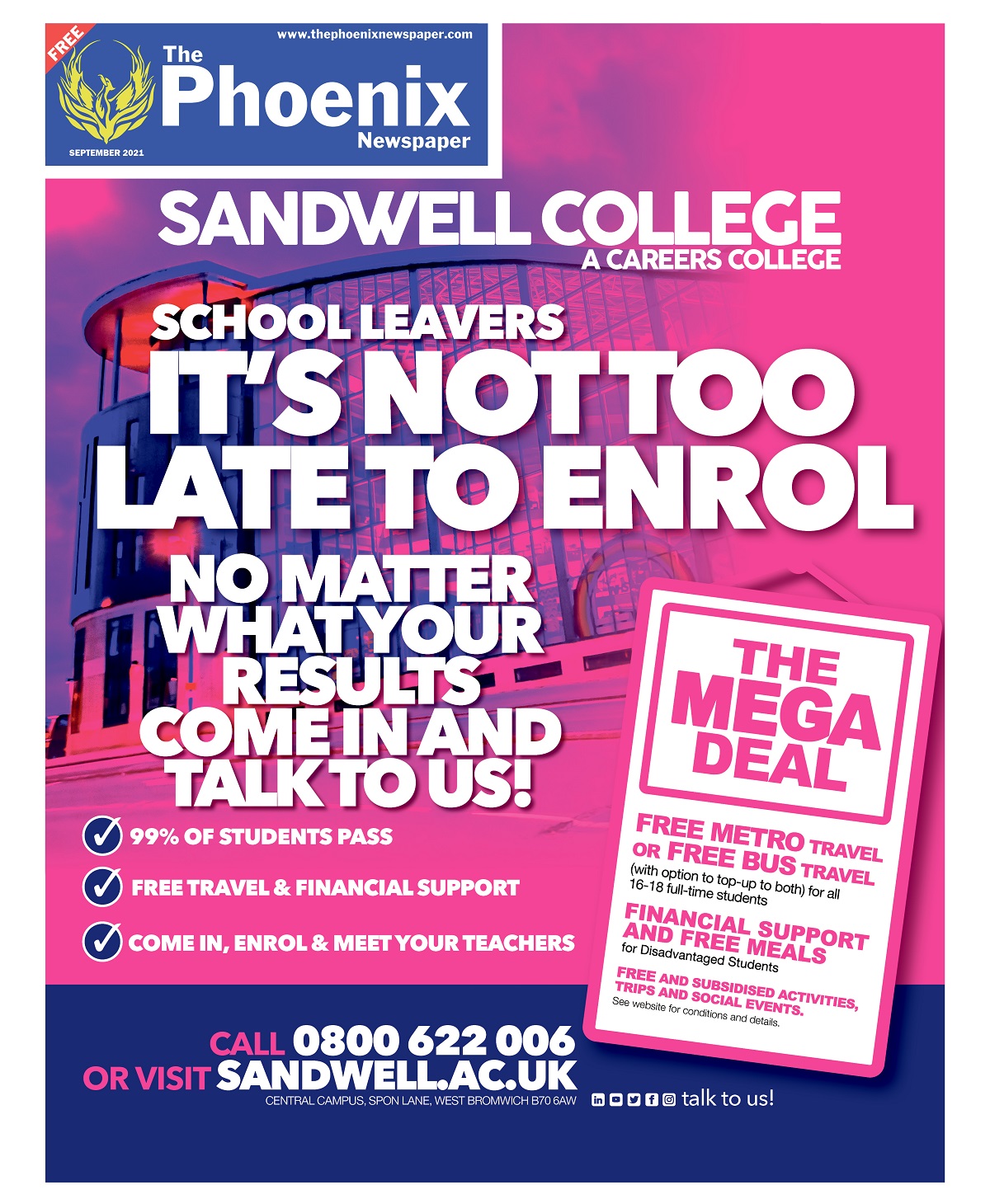 FREE

www.thephoenixnewspaper.com

The Phoenix Newspaper

SEPTEMBER 2021

SANDWELL COLLEGE
A CAREERS COLLEGE

SCHOOL LEAVERS
IT'S NOT TOO LATE TO ENROL

NO MATTER WHAT YOUR RESULTS COME IN AND TALK TO US!

99% OF STUDENTS PASS

FREE TRAVEL & FINANCIAL SUPPORT

COME IN, ENROL & MEET YOUR TEACHERS

THE MEGA DEAL

FREE METRO TRAVEL OR FREE BUS TRAVEL
(with option to top-up to both) for all 16-18 full-time students

FINANCIAL SUPPORT AND FREE MEALS
for Disadvantaged Students

FREE AND SUBSIDISED ACTIVITIES, TRIPS AND SOCIAL EVENTS.
See website for conditions and details.

CALL 0800 622 006
OR VISIT SANDWELL.AC.UK
CENTRAL CAMPUS, SPON LANE, WEST BROMWICH B70 6AW

talk to us!